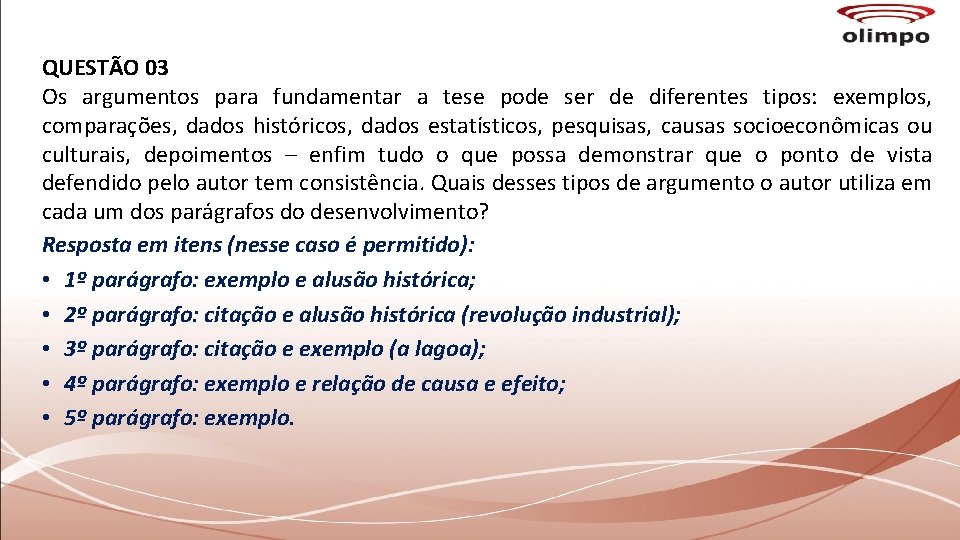 olimpo

QUESTÃO 03
Os argumentos para fundamentar a tese pode ser de diferentes tipos: exemplos, comparações, dados históricos, dados estatísticos, pesquisas, causas socioeconômicas ou culturais, depoimentos – enfim tudo o que possa demonstrar que o ponto de vista defendido pelo autor tem consistência. Quais desses tipos de argumento o autor utiliza em cada um dos parágrafos do desenvolvimento?

Resposta em itens (nesse caso é permitido):
• 1º parágrafo: exemplo e alusão histórica;
• 2º parágrafo: citação e alusão histórica (revolução industrial);
• 3º parágrafo: citação e exemplo (a lagoa);
• 4º parágrafo: exemplo e relação de causa e efeito;
• 5º parágrafo: exemplo.